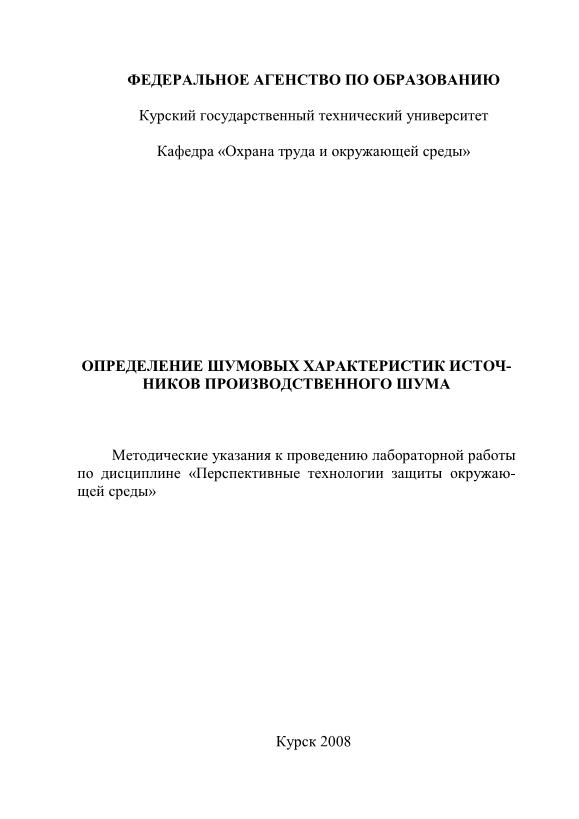 ФЕДЕРАЛЬНОЕ АГЕНСТВО ПО ОБРАЗОВАНИЮ

Курский государственный технический университет

Кафедра «Охрана труда и окружающей среды»

ОПРЕДЕЛЕНИЕ ШУМОВЫХ ХАРАКТЕРИСТИК ИСТОЧНИКОВ ПРОИЗВОДСТВЕННОГО ШУМА

Методические указания к проведению лабораторной работы по дисциплине «Перспективные технологии защиты окружающей среды»

Курск 2008